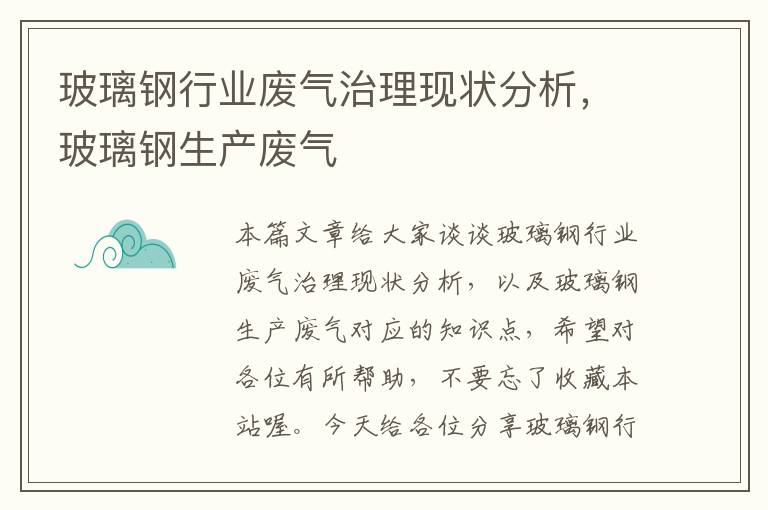 玻璃钢行业废气治理现状分析，玻璃钢生产废气

本篇文章给大家谈谈玻璃钢行业废气治理现状分析，以及玻璃钢生产废气对应的知识点，希望对各位有所帮助，不要忘了收藏本站喔。今天给各位分享玻璃钢行